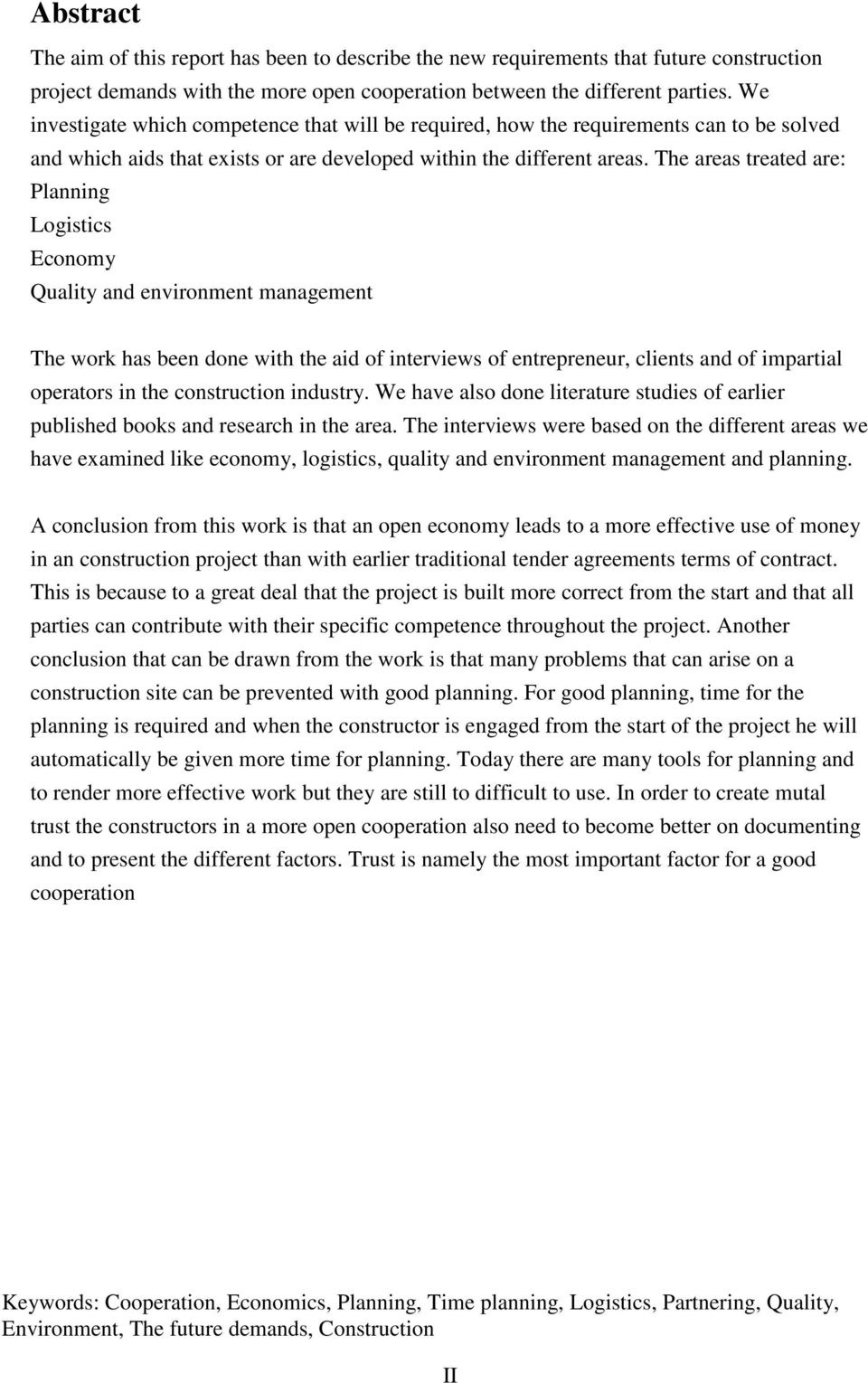 Abstract

The aim of this report has been to describe the new requirements that future construction project demands with the more open cooperation between the different parties. We investigate which competence that will be required, how the requirements can to be solved and which aids that exists or are developed within the different areas. The areas treated are:
Planning
Logistics
Economy
Quality and environment management

The work has been done with the aid of interviews of entrepreneur, clients and of impartial operators in the construction industry. We have also done literature studies of earlier published books and research in the area. The interviews were based on the different areas we have examined like economy, logistics, quality and environment management and planning.

A conclusion from this work is that an open economy leads to a more effective use of money in an construction project than with earlier traditional tender agreements terms of contract. This is because to a great deal that the project is built more correct from the start and that all parties can contribute with their specific competence throughout the project. Another conclusion that can be drawn from the work is that many problems that can arise on a construction site can be prevented with good planning. For good planning, time for the planning is required and when the constructor is engaged from the start of the project he will automatically be given more time for planning. Today there are many tools for planning and to render more effective work but they are still to difficult to use. In order to create mutal trust the constructors in a more open cooperation also need to become better on documenting and to present the different factors. Trust is namely the most important factor for a good cooperation

Keywords: Cooperation, Economics, Planning, Time planning, Logistics, Partnering, Quality, Environment, The future demands, Construction

II